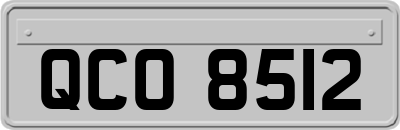 QCO 8512